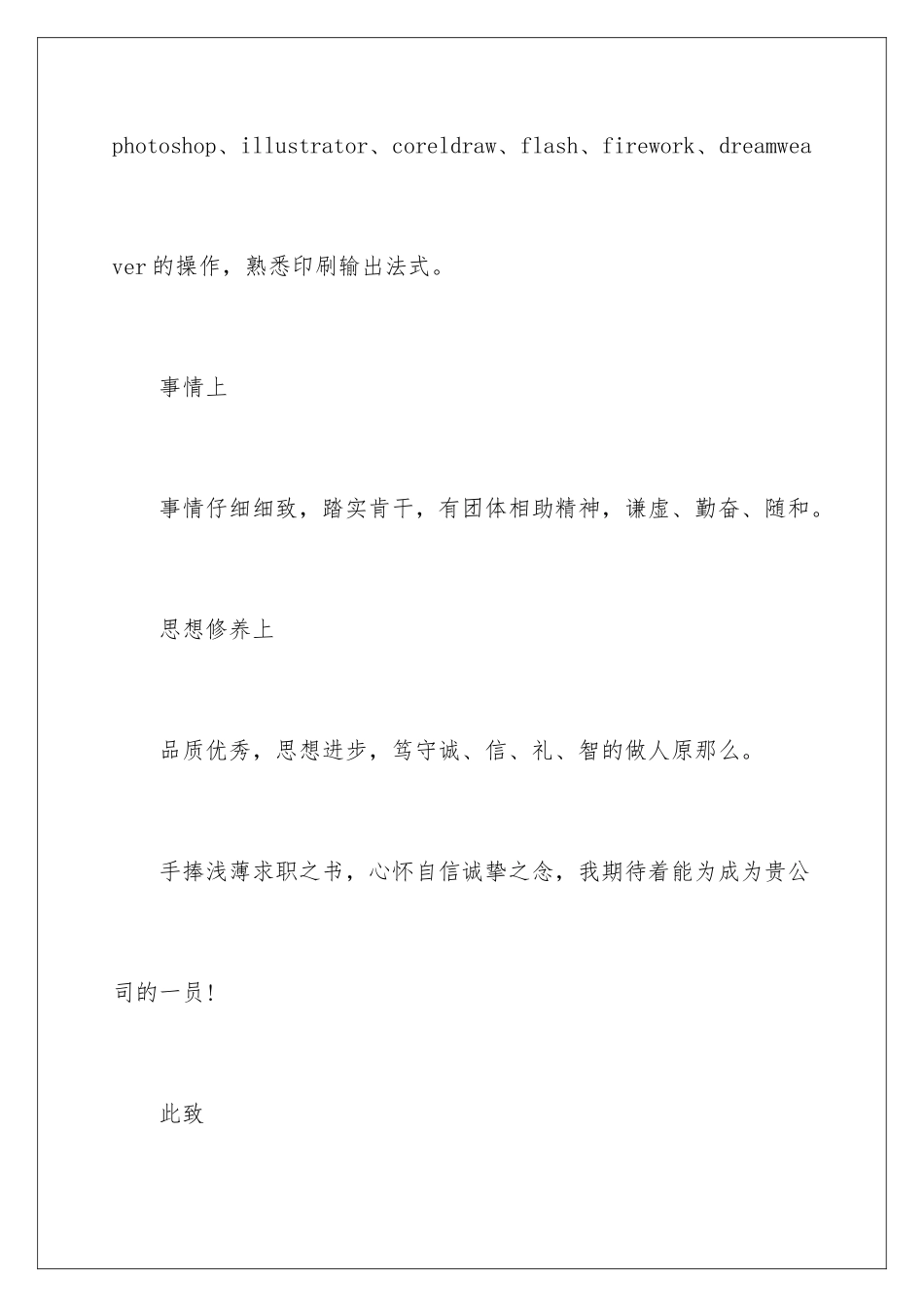 photoshop、illustrator、coreldraw、flash、firework、dreamweaver的操作，熟悉印刷输出法式。

事情上

事情仔细细致，踏实肯干，有团体相助精神，谦虚、勤奋、随和。

思想修养上

品质优秀，思想进步，笃守诚、信、礼、智的做人原那么。

手捧浅薄求职之书，心怀自信诚挚之念，我期待着能为成为贵公司的一员!

此致